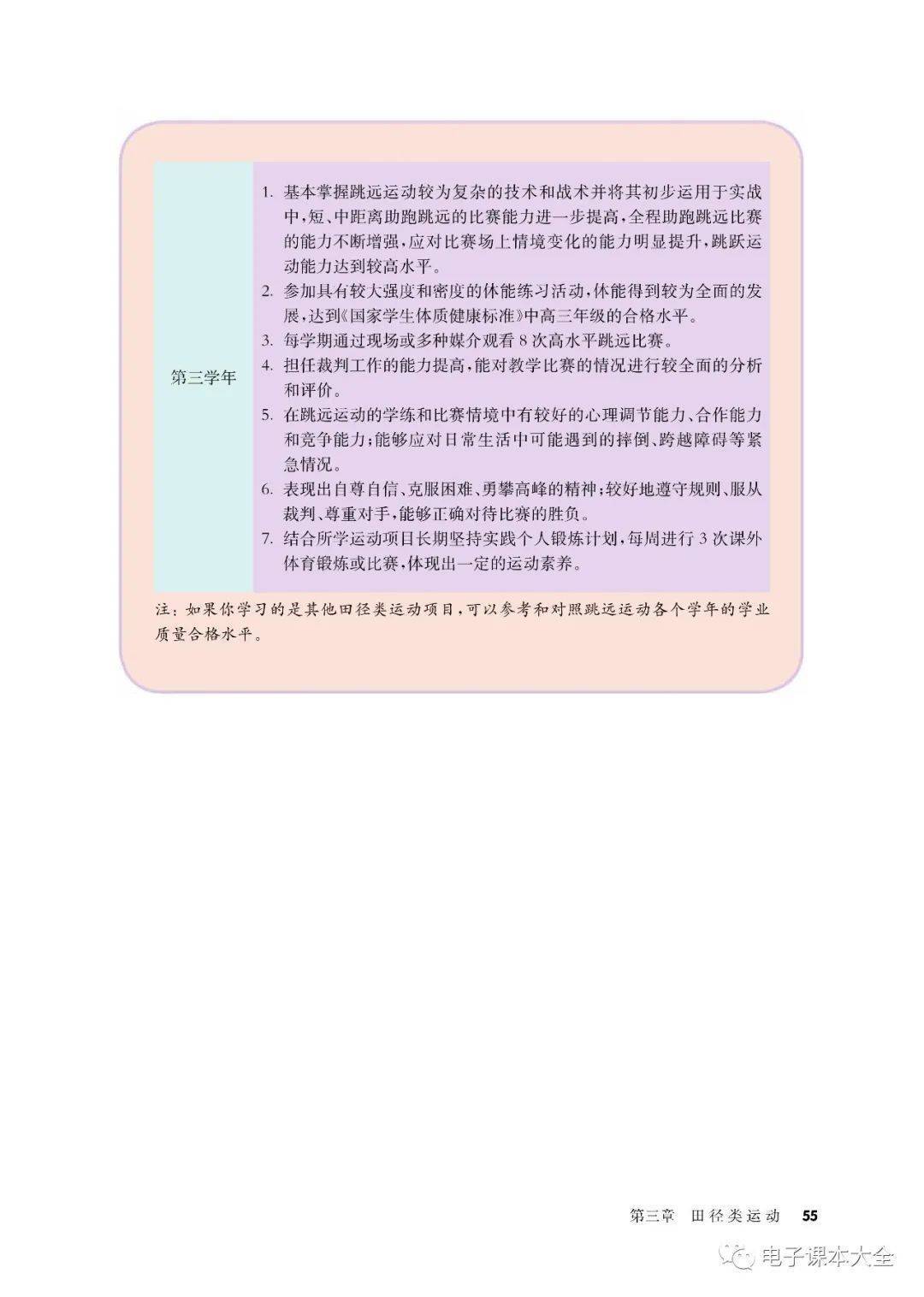 第三学年

1.基本掌握跳远运动较为复杂的技术和战术并将其初步运用于实战中，短、中距离助跑跳远的比赛能力进一步提高，全程助跑跳远比赛的能力不断增强，应对比赛场上情境变化的能力明显提升，跳跃运动能力达到较高水平。

2.参加具有较大强度和密度的体能练习活动，体能得到较为全面的发展，达到《国家学生体质健康标准》中高三年级的合格水平。

3.每学期通过现场或多种媒介观看8次高水平跳远比赛。

4.担任裁判工作的能力提高，能对教学比赛的情况进行较全面的分析和评价。

5.在跳远运动的学练和比赛情境中有较好的心理调节能力、合作能力和竞争能力；能够应对日常生活中可能遇到的摔倒、跨越障碍等紧急情况。

6.表现出自尊自信、克服困难、勇攀高峰的精神；较好地遵守规则、服从裁判、尊重对手，能够正确对待比赛的胜负。

7.结合所学运动项目长期坚持实践个人锻炼计划，每周进行3次课外体育锻炼或比赛，体现出一定的运动素养。

注：如果你学习的是其他田径类运动项目，可以参考和对照跳远运动各个学年的学业质量合格水平。

第三章 田径类运动 55

电子课本大全